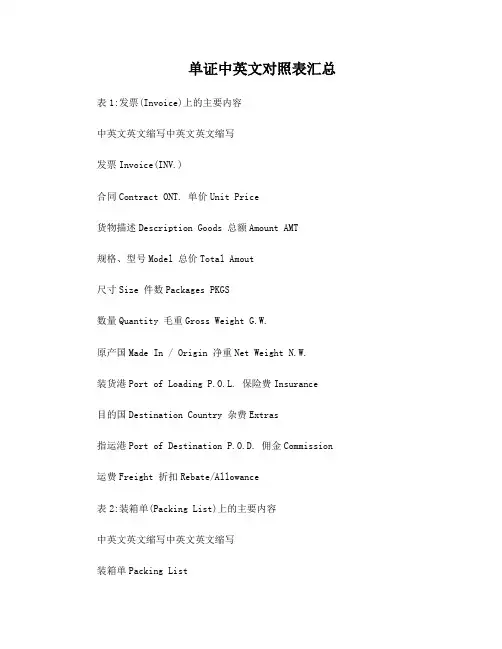 单证中英文对照表汇总

表 1:发票(Invoice)上的主要内容

中英文英文缩写中英文英文缩写

发票 Invoice(INV.)

合同 Contract ONT. 单价 Unit Price

货物描述 Description Goods 总额 Amount AMT

规格、型号 Model 总价 Total Amout

尺寸 Size 件数 Packages PKGS

数量 Quantity 毛重 Gross Weight G.W.

原产国 Made In / Origin 净重 Net Weight N.W.

装货港 Port of Loading P.O.L. 保险费 Insurance

目的国 Destination Country 杂费 Extras

指运港 Port of Destination P.O.D. 佣金 Commission

运费 Freight 折扣 Rebate/Allowance

表 2:装箱单(Packing List)上的主要内容

中英文英文缩写中英文英文缩写

装箱单 Packing List